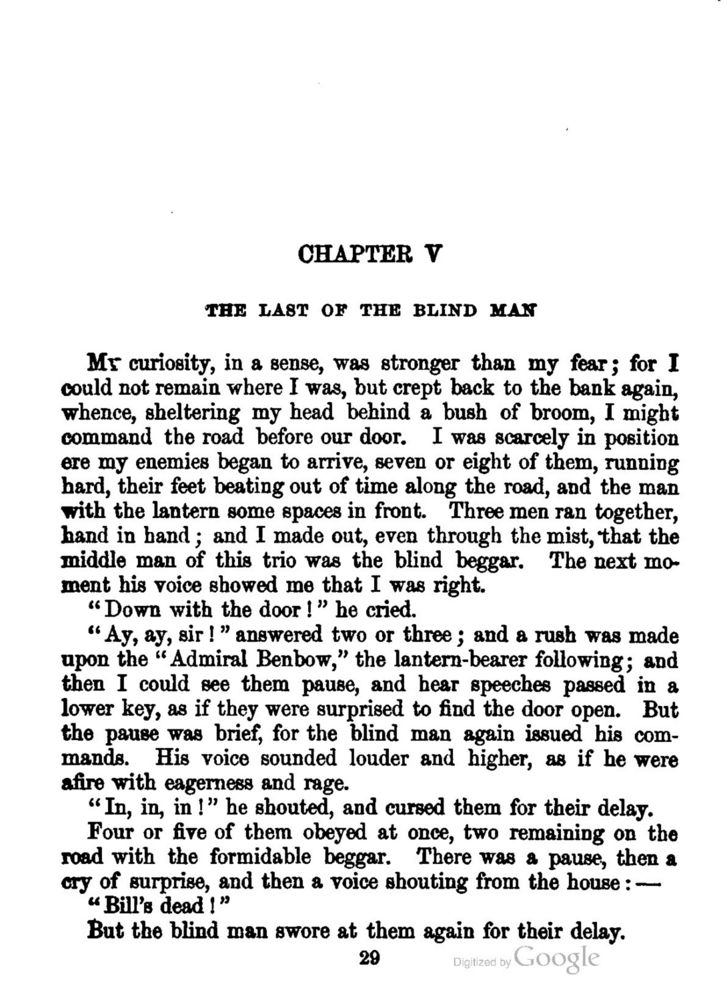 CHAPTER V

THE LAST OF THE BLIND MAN

My curiosity, in a sense, was stronger than my fear; for I could not remain where I was, but crept back to the bank again, whence, sheltering my head behind a bush of broom, I might command the road before our door. I was scarcely in position ere my enemies began to arrive, seven or eight of them, running hard, their feet beating out of time along the road, and the man with the lantern some spaces in front. Three men ran together, hand in hand; and I made out, even through the mist, that the middle man of this trio was the blind beggar. The next moment his voice showed me that I was right.

"Down with the door!" he cried.

"Ay, ay, sir!" answered two or three; and a rush was made upon the "Admiral Benbow," the lantern-bearer following; and then I could see them pause, and hear speeches passed in a lower key, as if they were surprised to find the door open. But the pause was brief, for the blind man again issued his commands. His voice sounded louder and higher, as if he were afire with eagerness and rage.

"In, in, in!" he shouted, and cursed them for their delay.

Four or five of them obeyed at once, two remaining on the road with the formidable beggar. There was a pause, then a cry of surprise, and then a voice shouting from the house:—

"Bill's dead!"

But the blind man swore at them again for their delay.

29

Digitized by Google